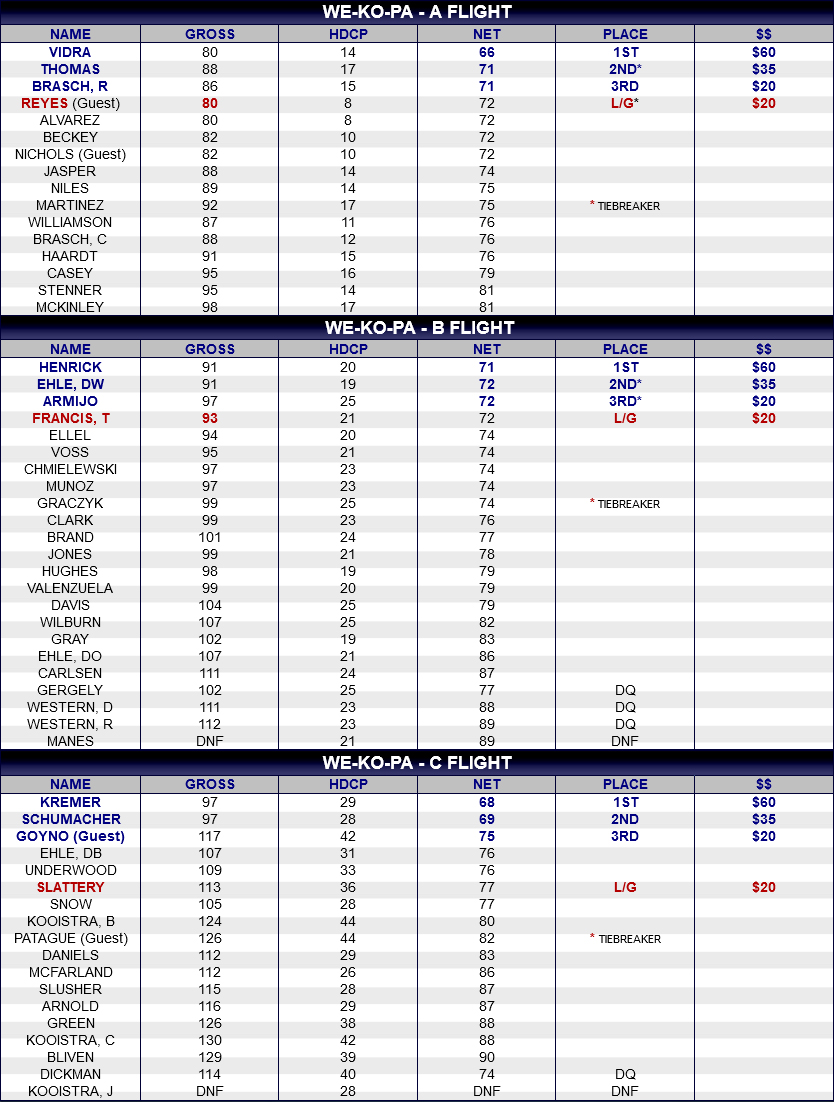 WE-KO-PA - A FLIGHT

| NAME | GROSS | HDCP | NET | PLACE | $$ |
|---|---|---|---|---|---|
| VIDRA | 80 | 14 | 66 | 1ST | $60 |
| THOMAS | 88 | 17 | 71 | 2ND* | $35 |
| BRASCH, R | 86 | 15 | 71 | 3RD | $20 |
| REYES (Guest) | 80 | 8 | 72 | L/G* | $20 |
| ALVAREZ | 80 | 8 | 72 | | |
| BECKEY | 82 | 10 | 72 | | |
| NICHOLS (Guest) | 82 | 10 | 72 | | |
| JASPER | 88 | 14 | 74 | | |
| NILES | 89 | 14 | 75 | | |
| MARTINEZ | 92 | 17 | 75 | * TIEBREAKER | |
| WILLIAMSON | 87 | 11 | 76 | | |
| BRASCH, C | 88 | 12 | 76 | | |
| HAARDT | 91 | 15 | 76 | | |
| CASEY | 95 | 16 | 79 | | |
| STENNER | 95 | 14 | 81 | | |
| MCKINLEY | 98 | 17 | 81 | | |

WE-KO-PA - B FLIGHT

| NAME | GROSS | HDCP | NET | PLACE | $$ |
|---|---|---|---|---|---|
| HENRICK | 91 | 20 | 71 | 1ST | $60 |
| EHLE, DW | 91 | 19 | 72 | 2ND* | $35 |
| ARMIJO | 97 | 25 | 72 | 3RD* | $20 |
| FRANCIS, T | 93 | 21 | 72 | L/G | $20 |
| ELLEL | 94 | 20 | 74 | | |
| VOSS | 95 | 21 | 74 | | |
| CHMIELEWSKI | 97 | 23 | 74 | | |
| MUNOZ | 97 | 23 | 74 | | |
| GRACZYK | 99 | 25 | 74 | * TIEBREAKER | |
| CLARK | 99 | 23 | 76 | | |
| BRAND | 101 | 24 | 77 | | |
| JONES | 99 | 21 | 78 | | |
| HUGHES | 98 | 19 | 79 | | |
| VALENZUELA | 99 | 20 | 79 | | |
| DAVIS | 104 | 25 | 79 | | |
| WILBURN | 107 | 25 | 82 | | |
| GRAY | 102 | 19 | 83 | | |
| EHLE, DO | 107 | 21 | 86 | | |
| CARLSEN | 111 | 24 | 87 | | |
| GERGELY | 102 | 25 | 77 | DQ | |
| WESTERN, D | 111 | 23 | 88 | DQ | |
| WESTERN, R | 112 | 23 | 89 | DQ | |
| MANES | DNF | 21 | 89 | DNF | |

WE-KO-PA - C FLIGHT

| NAME | GROSS | HDCP | NET | PLACE | $$ |
|---|---|---|---|---|---|
| KREMER | 97 | 29 | 68 | 1ST | $60 |
| SCHUMACHER | 97 | 28 | 69 | 2ND | $35 |
| GOYNO (Guest) | 117 | 42 | 75 | 3RD | $20 |
| EHLE, DB | 107 | 31 | 76 | | |
| UNDERWOOD | 109 | 33 | 76 | | |
| SLATTERY | 113 | 36 | 77 | L/G | $20 |
| SNOW | 105 | 28 | 77 | | |
| KOOISTRA, B | 124 | 44 | 80 | | |
| PATAGUE (Guest) | 126 | 44 | 82 | * TIEBREAKER | |
| DANIELS | 112 | 29 | 83 | | |
| MCFARLAND | 112 | 26 | 86 | | |
| SLUSHER | 115 | 28 | 87 | | |
| ARNOLD | 116 | 29 | 87 | | |
| GREEN | 126 | 38 | 88 | | |
| KOOISTRA, C | 130 | 42 | 88 | | |
| BLIVEN | 129 | 39 | 90 | | |
| DICKMAN | 114 | 40 | 74 | DQ | |
| KOOISTRA, J | DNF | 28 | DNF | DNF | |